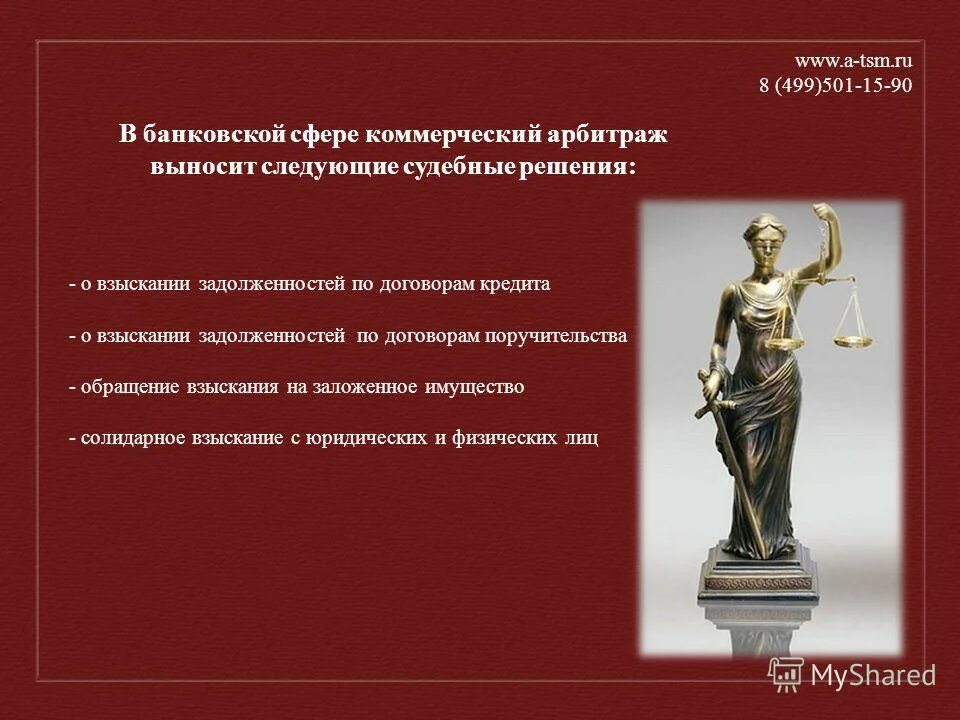 www.a-tsm.ru
8 (499)501-15-90

В банковской сфере коммерческий арбитраж выносит следующие судебные решения:

- о взыскании задолженностей по договорам кредита

- о взыскании задолженностей по договорам поручительства

- обращение взыскания на заложенное имущество

- солидарное взыскание с юридических и физических лиц

MyShared